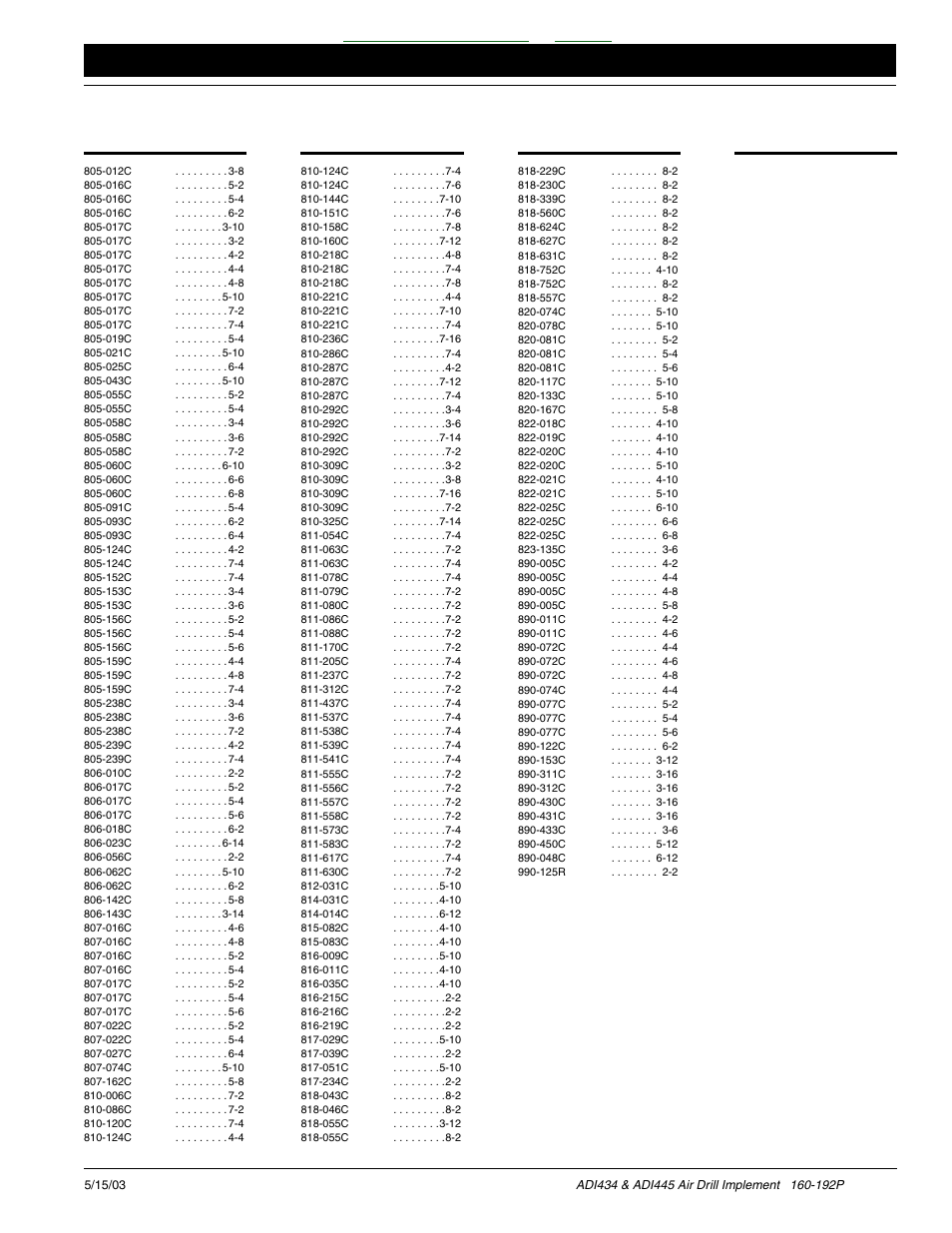 805-012C . . . . . . . . .3-8
805-016C . . . . . . . . .5-2
805-016C . . . . . . . . .5-4
805-016C . . . . . . . . .6-2
805-017C . . . . . . . .3-10
805-017C . . . . . . . . .3-2
805-017C . . . . . . . . .4-2
805-017C . . . . . . . . .4-4
805-017C . . . . . . . . .4-8
805-017C . . . . . . . .5-10
805-017C . . . . . . . . .7-2
805-017C . . . . . . . . .7-4
805-019C . . . . . . . . .5-4
805-021C . . . . . . . .5-10
805-025C . . . . . . . . .6-4
805-043C . . . . . . . .5-10
805-055C . . . . . . . . .5-2
805-055C . . . . . . . . .5-4
805-058C . . . . . . . . .3-4
805-058C . . . . . . . . .3-6
805-058C . . . . . . . . .7-2
805-060C . . . . . . . .6-10
805-060C . . . . . . . . .6-6
805-060C . . . . . . . . .6-8
805-091C . . . . . . . . .5-4
805-093C . . . . . . . . .6-2
805-093C . . . . . . . . .6-4
805-124C . . . . . . . . .4-2
805-124C . . . . . . . . .7-4
805-152C . . . . . . . . .7-4
805-153C . . . . . . . . .3-4
805-153C . . . . . . . . .3-6
805-156C . . . . . . . . .5-2
805-156C . . . . . . . . .5-4
805-156C . . . . . . . . .5-6
805-159C . . . . . . . . .4-4
805-159C . . . . . . . . .4-8
805-159C . . . . . . . . .7-4
805-238C . . . . . . . . .3-4
805-238C . . . . . . . . .3-6
805-238C . . . . . . . . .7-2
805-239C . . . . . . . . .4-2
805-239C . . . . . . . . .7-4
806-010C . . . . . . . . .2-2
806-017C . . . . . . . . .5-2
806-017C . . . . . . . . .5-4
806-017C . . . . . . . . .5-6
806-018C . . . . . . . . .6-2
806-023C . . . . . . . .6-14
806-056C . . . . . . . . .2-2
806-062C . . . . . . . .5-10
806-062C . . . . . . . . .6-2
806-142C . . . . . . . . .5-8
806-143C . . . . . . . .3-14
807-016C . . . . . . . . .4-6
807-016C . . . . . . . . .4-8
807-016C . . . . . . . . .5-2
807-016C . . . . . . . . .5-4
807-017C . . . . . . . . .5-2
807-017C . . . . . . . . .5-4
807-017C . . . . . . . . .5-6
807-022C . . . . . . . . .5-2
807-022C . . . . . . . . .5-4
807-027C . . . . . . . . .6-4
807-074C . . . . . . . .5-10
807-162C . . . . . . . . .5-8
810-006C . . . . . . . . .7-2
810-086C . . . . . . . . .7-2
810-120C . . . . . . . . .7-4
810-124C . . . . . . . . .4-4

810-124C . . . . . . . . .7-4
810-124C . . . . . . . . .7-6
810-144C . . . . . . . .7-10
810-151C . . . . . . . . .7-6
810-158C . . . . . . . . .7-8
810-160C . . . . . . . .7-12
810-218C . . . . . . . . .4-8
810-218C . . . . . . . . .7-4
810-218C . . . . . . . . .7-8
810-221C . . . . . . . . .4-4
810-221C . . . . . . . .7-10
810-221C . . . . . . . . .7-4
810-236C . . . . . . . .7-16
810-286C . . . . . . . . .7-4
810-287C . . . . . . . . .4-2
810-287C . . . . . . . .7-12
810-287C . . . . . . . . .7-4
810-292C . . . . . . . . .3-4
810-292C . . . . . . . . .3-6
810-292C . . . . . . . .7-14
810-292C . . . . . . . . .7-2
810-309C . . . . . . . . .3-2
810-309C . . . . . . . . .3-8
810-309C . . . . . . . .7-16
810-309C . . . . . . . . .7-2
810-325C . . . . . . . .7-14
811-054C . . . . . . . . .7-4
811-063C . . . . . . . . .7-2
811-063C . . . . . . . . .7-4
811-078C . . . . . . . . .7-4
811-079C . . . . . . . . .7-2
811-080C . . . . . . . . .7-2
811-086C . . . . . . . . .7-2
811-088C . . . . . . . . .7-2
811-170C . . . . . . . . .7-2
811-205C . . . . . . . . .7-4
811-237C . . . . . . . . .7-2
811-312C . . . . . . . . .7-2
811-437C . . . . . . . . .7-4
811-537C . . . . . . . . .7-4
811-538C . . . . . . . . .7-4
811-539C . . . . . . . . .7-4
811-541C . . . . . . . . .7-4
811-555C . . . . . . . . .7-2
811-556C . . . . . . . . .7-2
811-557C . . . . . . . . .7-2
811-558C . . . . . . . . .7-2
811-573C . . . . . . . . .7-4
811-583C . . . . . . . . .7-2
811-617C . . . . . . . . .7-4
811-630C . . . . . . . . .7-2
812-031C . . . . . . . .5-10
814-031C . . . . . . . .4-10
814-014C . . . . . . . .6-12
815-082C . . . . . . . .4-10
815-083C . . . . . . . .4-10
816-009C . . . . . . . .5-10
816-011C . . . . . . . .4-10
816-035C . . . . . . . .4-10
816-215C . . . . . . . . .2-2
816-216C . . . . . . . . .2-2
816-219C . . . . . . . . .2-2
817-029C . . . . . . . .5-10
817-039C . . . . . . . . .2-2
817-051C . . . . . . . .5-10
817-234C . . . . . . . . .2-2
818-043C . . . . . . . . .8-2
818-046C . . . . . . . . .8-2
818-055C . . . . . . . .3-12
818-055C . . . . . . . . .8-2

818-229C . . . . . . . . 8-2
818-230C . . . . . . . . 8-2
818-339C . . . . . . . . 8-2
818-560C . . . . . . . . 8-2
818-624C . . . . . . . . 8-2
818-627C . . . . . . . . 8-2
818-631C . . . . . . . . 8-2
818-752C . . . . . . . 4-10
818-752C . . . . . . . . 8-2
818-557C . . . . . . . . 8-2
820-074C . . . . . . . 5-10
820-078C . . . . . . . 5-10
820-081C . . . . . . . . 5-2
820-081C . . . . . . . . 5-4
820-081C . . . . . . . . 5-6
820-117C . . . . . . . 5-10
820-133C . . . . . . . 5-10
820-167C . . . . . . . . 5-8
822-018C . . . . . . . 4-10
822-019C . . . . . . . 4-10
822-020C . . . . . . . 4-10
822-020C . . . . . . . 5-10
822-021C . . . . . . . 4-10
822-021C . . . . . . . 5-10
822-025C . . . . . . . 6-10
822-025C . . . . . . . . 6-6
822-025C . . . . . . . . 6-8
823-135C . . . . . . . . 3-6
890-005C . . . . . . . . 4-2
890-005C . . . . . . . . 4-4
890-005C . . . . . . . . 4-8
890-005C . . . . . . . . 5-8
890-011C . . . . . . . . 4-2
890-011C . . . . . . . . 4-6
890-072C . . . . . . . . 4-4
890-072C . . . . . . . . 4-6
890-072C . . . . . . . . 4-8
890-074C . . . . . . . . 4-4
890-077C . . . . . . . . 5-2
890-077C . . . . . . . . 5-4
890-077C . . . . . . . . 5-6
890-122C . . . . . . . . 6-2
890-153C . . . . . . . 3-12
890-311C . . . . . . . 3-16
890-312C . . . . . . . 3-16
890-430C . . . . . . . 3-16
890-431C . . . . . . . 3-16
890-433C . . . . . . . . 3-6
890-450C . . . . . . . 5-12
890-048C . . . . . . . 6-12
990-125R . . . . . . . . 2-2

5/15/03 ADI434 & ADI445 Air Drill Implement 160-192P